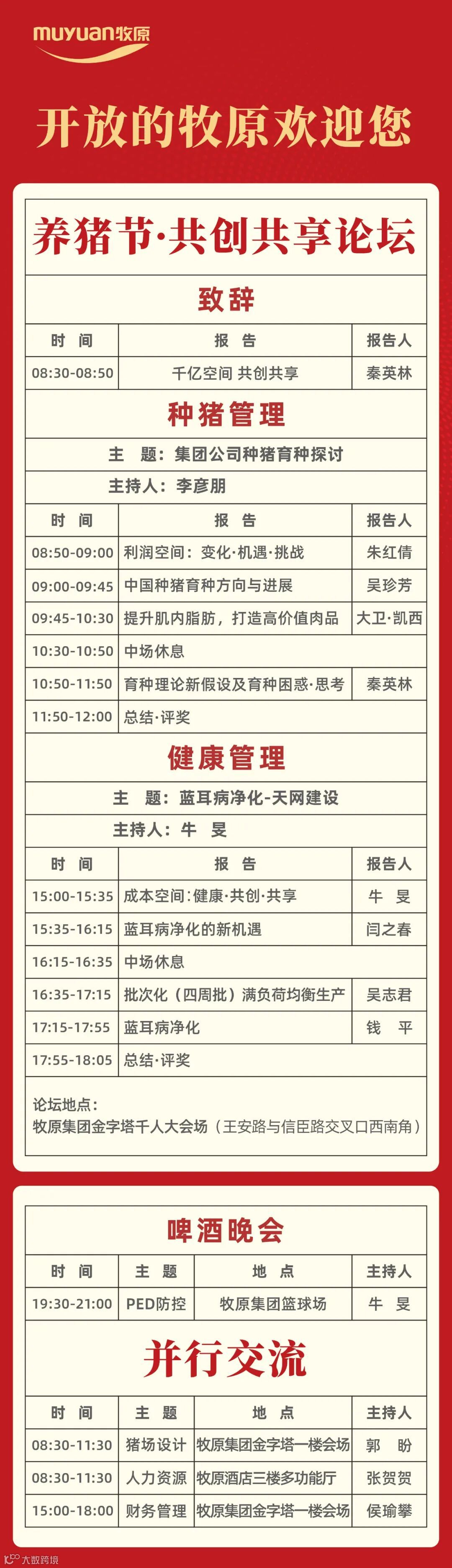 muyuan牧原

开放的牧原欢迎您

养猪节·共创共享论坛

致辞

| 时 间 | 报 告 | 报告人 |
|---|---|---|
| 08:30-08:50 | 千亿空间 共创共享 | 秦英林 |

种猪管理

主 题：集团公司种猪育种探讨

主持人：李彦朋

| 时 间 | 报 告 | 报告人 |
|---|---|---|
| 08:50-09:00 | 利润空间：变化·机遇·挑战 | 朱红倩 |
| 09:00-09:45 | 中国种猪育种方向与进展 | 吴珍芳 |
| 09:45-10:30 | 提升肌内脂肪，打造高价值肉品 | 大卫·凯西 |
| 10:30-10:50 | 中场休息 | |
| 10:50-11:50 | 育种理论新假设及育种困惑·思考 | 秦英林 |
| 11:50-12:00 | 总结·评奖 | |

健康管理

主 题：蓝耳病净化-天网建设

主持人：牛 旻

| 时 间 | 报 告 | 报告人 |
|---|---|---|
| 15:00-15:35 | 成本空间：健康·共创·共享 | 牛 旻 |
| 15:35-16:15 | 蓝耳病净化的新机遇 | 闫之春 |
| 16:15-16:35 | 中场休息 | |
| 16:35-17:15 | 批次化（四周批）满负荷均衡生产 | 吴志君 |
| 17:15-17:55 | 蓝耳病净化 | 钱 平 |
| 17:55-18:05 | 总结·评奖 | |

论坛地点：
牧原集团金字塔千人大会场（王安路与信臣路交叉口西南角）

啤酒晚会

| 时 间 | 主 题 | 地 点 | 主持人 |
|---|---|---|---|
| 19:30-21:00 | PED防控 | 牧原集团篮球场 | 牛 旻 |

并行交流

| 时 间 | 主 题 | 地 点 | 主持人 |
|---|---|---|---|
| 08:30-11:30 | 猪场设计 | 牧原集团金字塔一楼会场 | 郭 盼 |
| 08:30-11:30 | 人力资源 | 牧原酒店三楼多功能厅 | 张贺贺 |
| 15:00-18:00 | 财务管理 | 牧原集团金字塔一楼会场 | 侯瑜攀 |

大数跨境